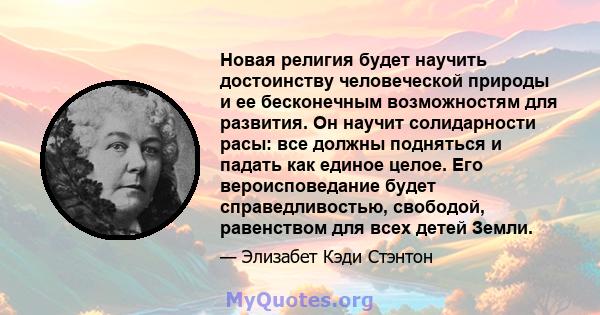 Новая религия будет научить достоинству человеческой природы и ее бесконечным возможностям для развития. Он научит солидарности расы: все должны подняться и падать как единое целое. Его вероисповедание будет справедливостью, свободой, равенством для всех детей Земли.

— Элизабет Кэди Стэнтон

MyQuotes.org